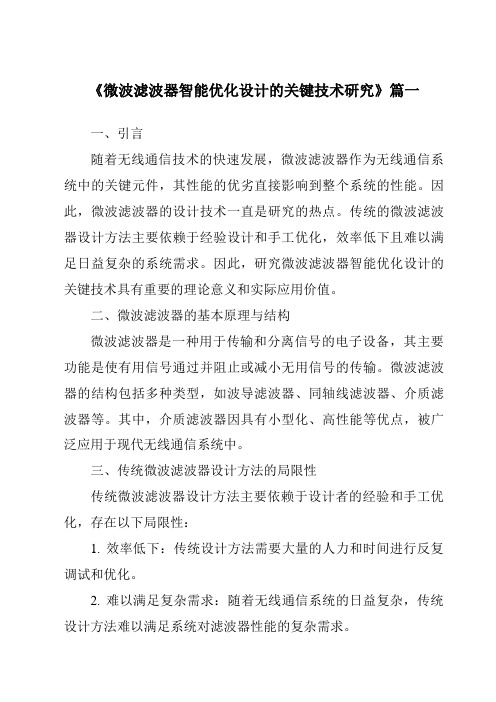 《微波滤波器智能优化设计的关键技术研究》篇一

一、引言

随着无线通信技术的快速发展，微波滤波器作为无线通信系统中的关键元件，其性能的优劣直接影响到整个系统的性能。因此，微波滤波器的设计技术一直是研究的热点。传统的微波滤波器设计方法主要依赖于经验设计和手工优化，效率低下且难以满足日益复杂的系统需求。因此，研究微波滤波器智能优化设计的关键技术具有重要的理论意义和实际应用价值。

二、微波滤波器的基本原理与结构

微波滤波器是一种用于传输和分离信号的电子设备，其主要功能是使有用信号通过并阻止或减小无用信号的传输。微波滤波器的结构包括多种类型，如波导滤波器、同轴线滤波器、介质滤波器等。其中，介质滤波器因具有小型化、高性能等优点，被广泛应用于现代无线通信系统中。

三、传统微波滤波器设计方法的局限性

传统微波滤波器设计方法主要依赖于设计者的经验和手工优化，存在以下局限性：

1. 效率低下：传统设计方法需要大量的人力和时间进行反复调试和优化。

2. 难以满足复杂需求：随着无线通信系统的日益复杂，传统设计方法难以满足系统对滤波器性能的复杂需求。